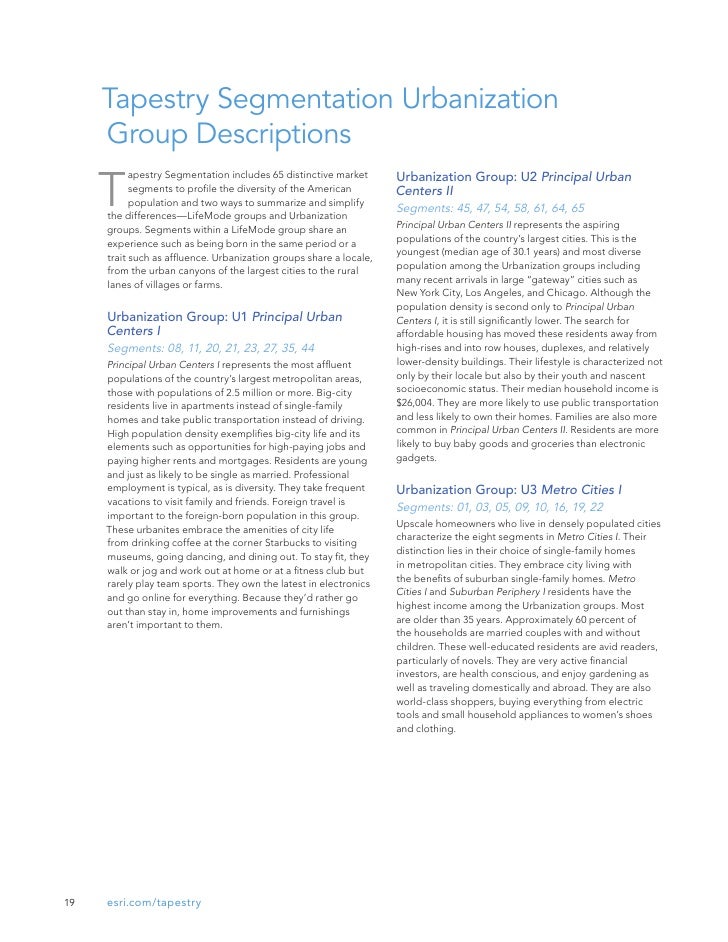 Tapestry Segmentation Urbanization Group Descriptions

Tapestry Segmentation includes 65 distinctive market segments to profile the diversity of the American population and two ways to summarize and simplify the differences—LifeMode groups and Urbanization groups. Segments within a LifeMode group share an experience such as being born in the same period or a trait such as affluence. Urbanization groups share a locale, from the urban canyons of the largest cities to the rural lanes of villages or farms.

Urbanization Group: U1 Principal Urban Centers I

Segments: 08, 11, 20, 21, 23, 27, 35, 44

Principal Urban Centers I represents the most affluent populations of the country's largest metropolitan areas, those with populations of 2.5 million or more. Big-city residents live in apartments instead of single-family homes and take public transportation instead of driving. High population density exemplifies big-city life and its elements such as opportunities for high-paying jobs and paying higher rents and mortgages. Residents are young and just as likely to be single as married. Professional employment is typical, as is diversity. They take frequent vacations to visit family and friends. Foreign travel is important to the foreign-born population in this group. These urbanites embrace the amenities of city life from drinking coffee at the corner Starbucks to visiting museums, going dancing, and dining out. To stay fit, they walk or jog and work out at home or at a fitness club but rarely play team sports. They own the latest in electronics and go online for everything. Because they'd rather go out than stay in, home improvements and furnishings aren't important to them.

Urbanization Group: U2 Principal Urban Centers II

Segments: 45, 47, 54, 58, 61, 64, 65

Principal Urban Centers II represents the aspiring populations of the country's largest cities. This is the youngest (median age of 30.1 years) and most diverse population among the Urbanization groups including many recent arrivals in large "gateway" cities such as New York City, Los Angeles, and Chicago. Although the population density is second only to Principal Urban Centers I, it is still significantly lower. The search for affordable housing has moved these residents away from high-rises and into row houses, duplexes, and relatively lower-density buildings. Their lifestyle is characterized not only by their locale but also by their youth and nascent socioeconomic status. Their median household income is $26,004. They are more likely to use public transportation and less likely to own their homes. Families are also more common in Principal Urban Centers II. Residents are more likely to buy baby goods and groceries than electronic gadgets.

Urbanization Group: U3 Metro Cities I

Segments: 01, 03, 05, 09, 10, 16, 19, 22

Upscale homeowners who live in densely populated cities characterize the eight segments in Metro Cities I. Their distinction lies in their choice of single-family homes in metropolitan cities. They embrace city living with the benefits of suburban single-family homes. Metro Cities I and Suburban Periphery I residents have the highest income among the Urbanization groups. Most are older than 35 years. Approximately 60 percent of the households are married couples with and without children. These well-educated residents are avid readers, particularly of novels. They are very active financial investors, are health conscious, and enjoy gardening as well as traveling domestically and abroad. They are also world-class shoppers, buying everything from electric tools and small household appliances to women's shoes and clothing.

19 esri.com/tapestry